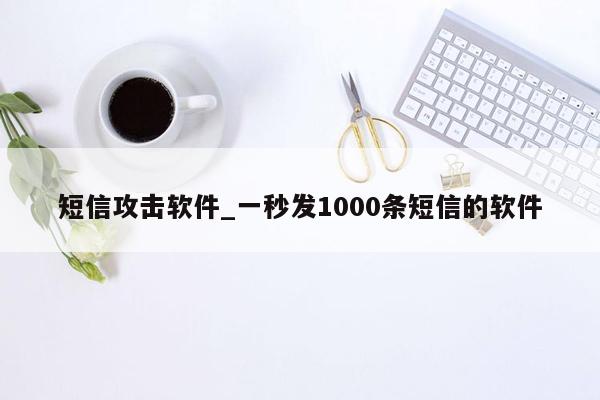 短信攻击软件_一秒发1000条短信的软件